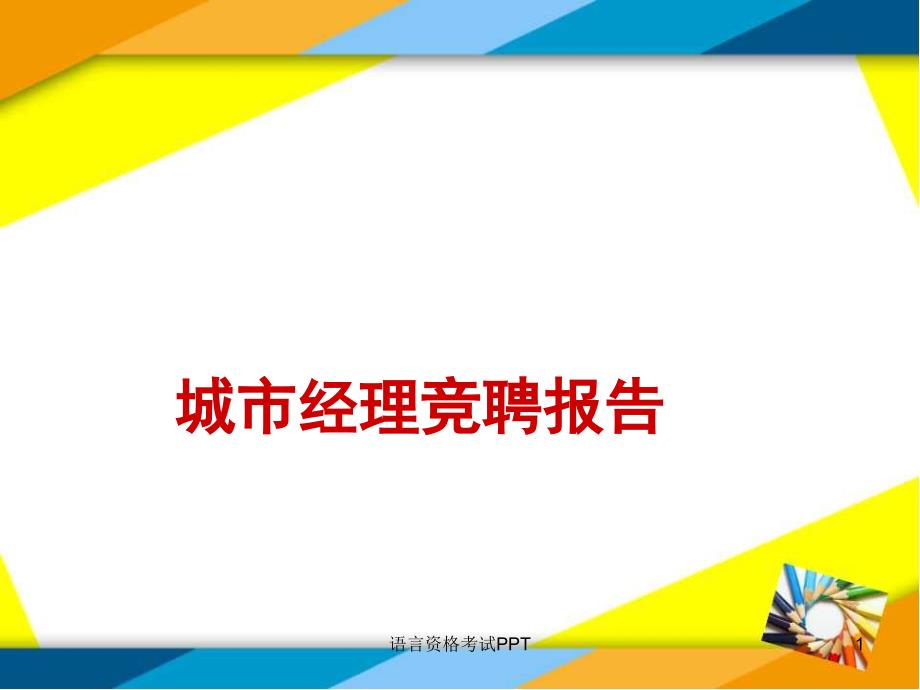 城市经理竞聘报告

语言资格考试PPT

1